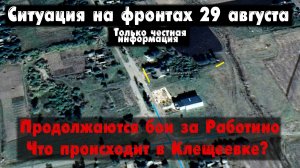 Ситуация на фронтах 29 августа

Только честная информация

Продолжаются бои за Работино
Что происходит в Клещеевке?